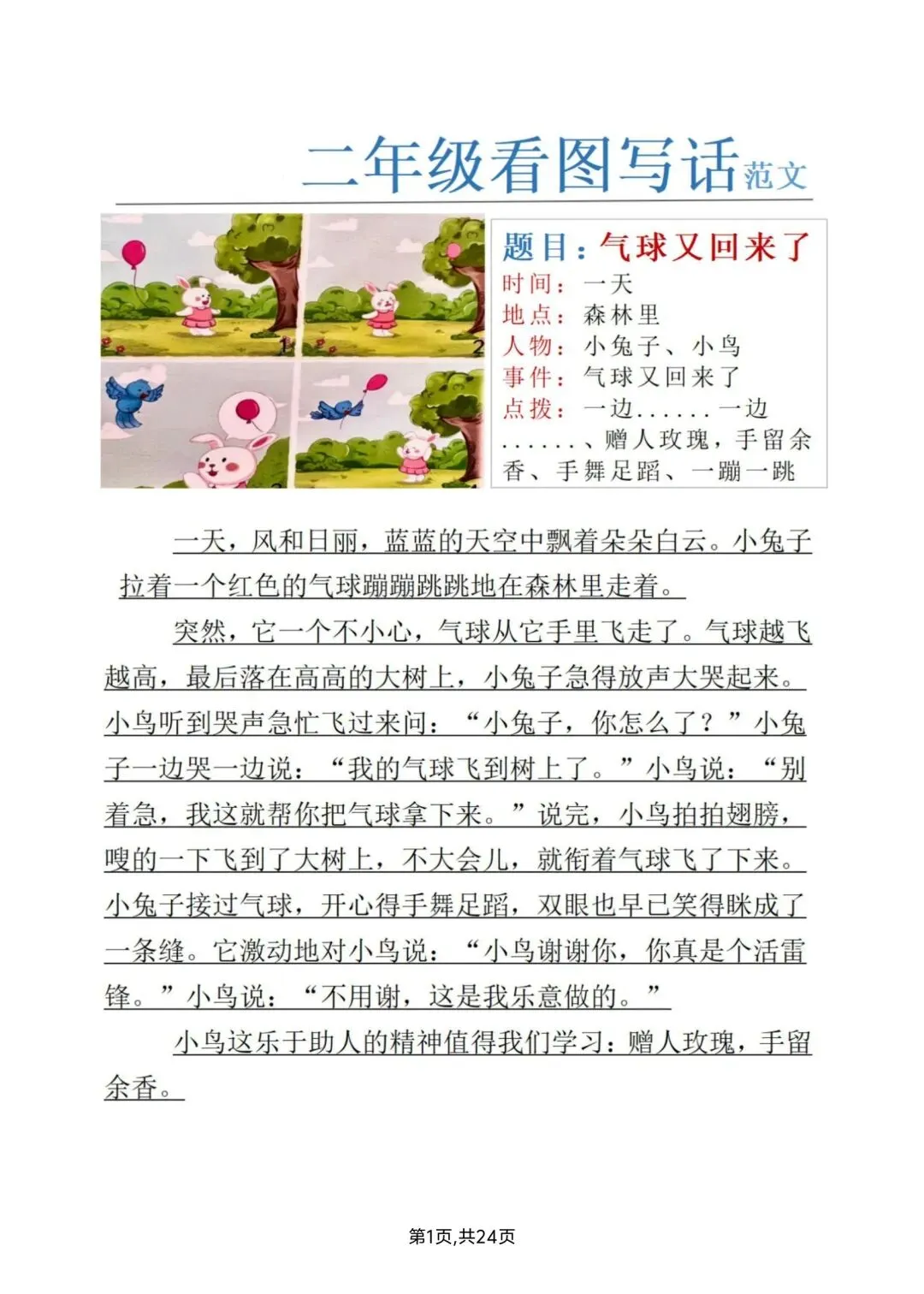 二年级看图写话范文

1 2

题目：气球又回来了
时间：一天
地点：森林里
人物：小兔子、小鸟
事件：气球又回来了
点拨：一边……一边……、赠人玫瑰，手留余香、手舞足蹈、一蹦一跳

一天，风和日丽，蓝蓝的天空中飘着朵朵白云。小兔子拉着一个红色的气球蹦蹦跳跳地在森林里走着。

突然，它一个不小心，气球从它手里飞走了。气球越飞越高，最后落在高高的大树上，小兔子急得放声大哭起来。小鸟听到哭声急忙飞过来问：“小兔子，你怎么了？”小兔子一边哭一边说：“我的气球飞到树上了。”小鸟说：“别着急，我这就帮你把气球拿下来。”说完，小鸟拍拍翅膀，嗖的一下飞到了大树上，不大会儿，就衔着气球飞了下来。小兔子接过气球，开心得手舞足蹈，双眼也早已笑得眯成了一条缝。它激动地对小鸟说：“小鸟谢谢你，你真是个活雷锋。”小鸟说：“不用谢，这是我乐意做的。”

小鸟这乐于助人的精神值得我们学习：赠人玫瑰，手留余香。

第1页,共24页